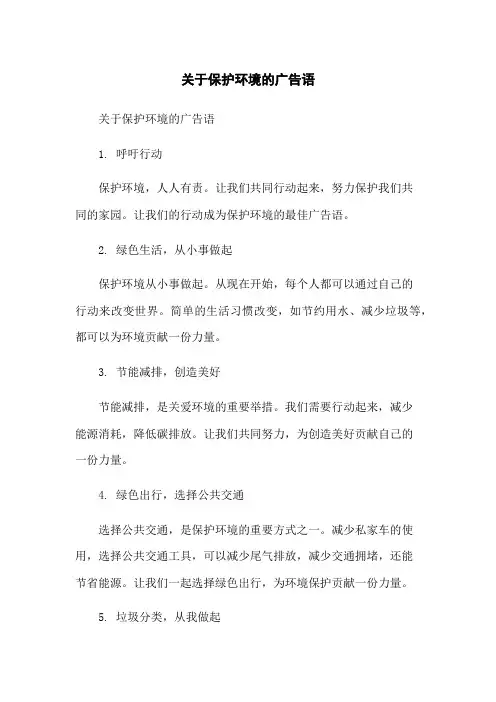 关于保护环境的广告语

关于保护环境的广告语

1. 呼吁行动

保护环境，人人有责。让我们共同行动起来，努力保护我们共同的家园。让我们的行动成为保护环境的最佳广告语。

2. 绿色生活，从小事做起

保护环境从小事做起。从现在开始，每个人都可以通过自己的行动来改变世界。简单的生活习惯改变，如节约用水、减少垃圾等，都可以为环境贡献一份力量。

3. 节能减排，创造美好

节能减排，是关爱环境的重要举措。我们需要行动起来，减少能源消耗，降低碳排放。让我们共同努力，为创造美好贡献自己的一份力量。

4. 绿色出行，选择公共交通

选择公共交通，是保护环境的重要方式之一。减少私家车的使用，选择公共交通工具，可以减少尾气排放，减少交通拥堵，还能节省能源。让我们一起选择绿色出行，为环境保护贡献一份力量。

5. 垃圾分类，从我做起